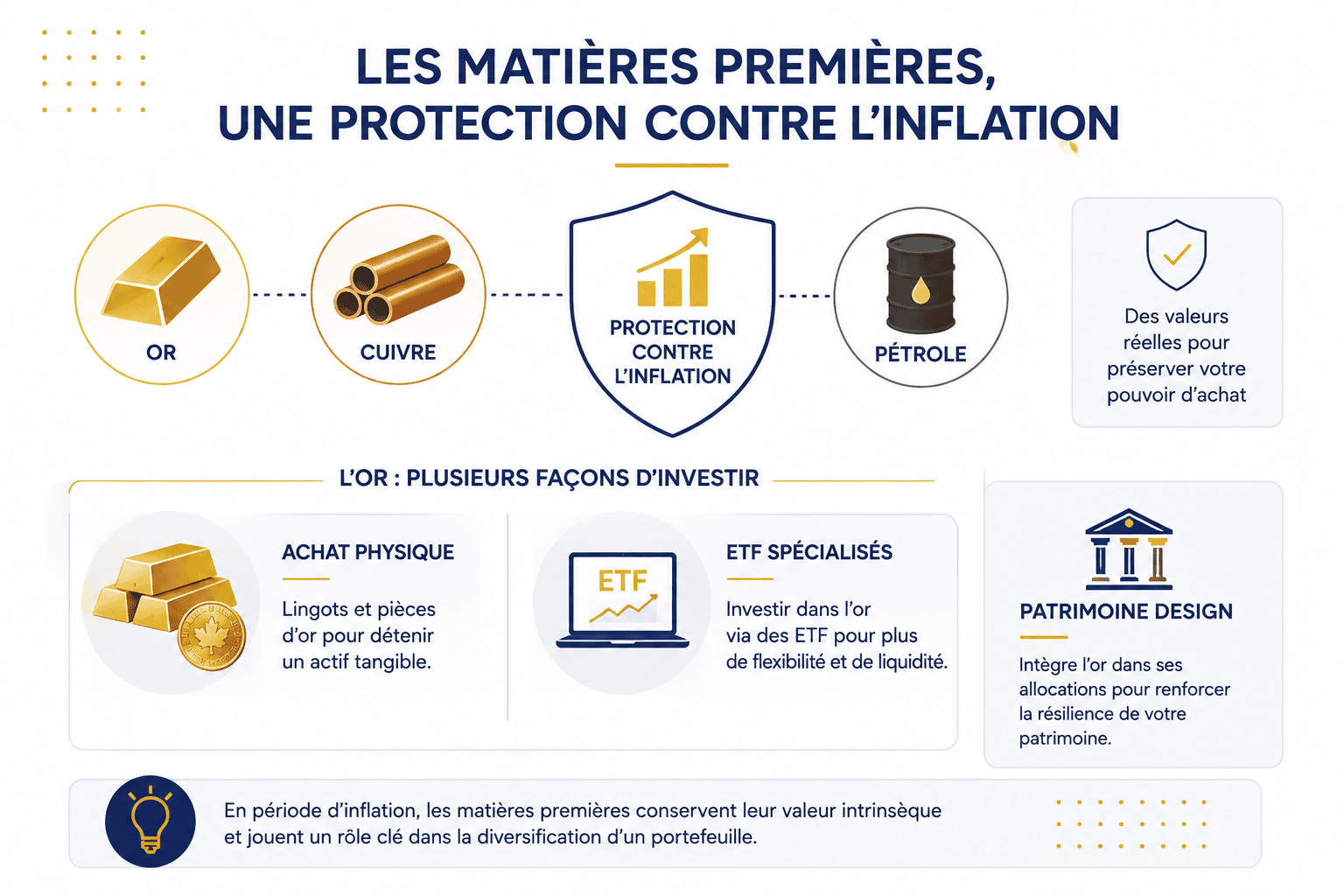 LES MATIÈRES PREMIÈRES, UNE PROTECTION CONTRE L'INFLATION

OR

CUIVRE

PROTECTION CONTRE L'INFLATION

PÉTROLE

Des valeurs réelles pour préserver votre pouvoir d'achat

L'OR : PLUSIEURS FAÇONS D'INVESTIR

ACHAT PHYSIQUE

Lingots et pièces d'or pour détenir un actif tangible.

ETF

ETF SPÉCIALISÉS

Investir dans l'or via des ETF pour plus de flexibilité et de liquidité.

PATRIMOINE DESIGN

Intègre l'or dans ses allocations pour renforcer la résilience de votre patrimoine.

En période d'inflation, les matières premières conservent leur valeur intrinsèque et jouent un rôle clé dans la diversification d'un portefeuille.